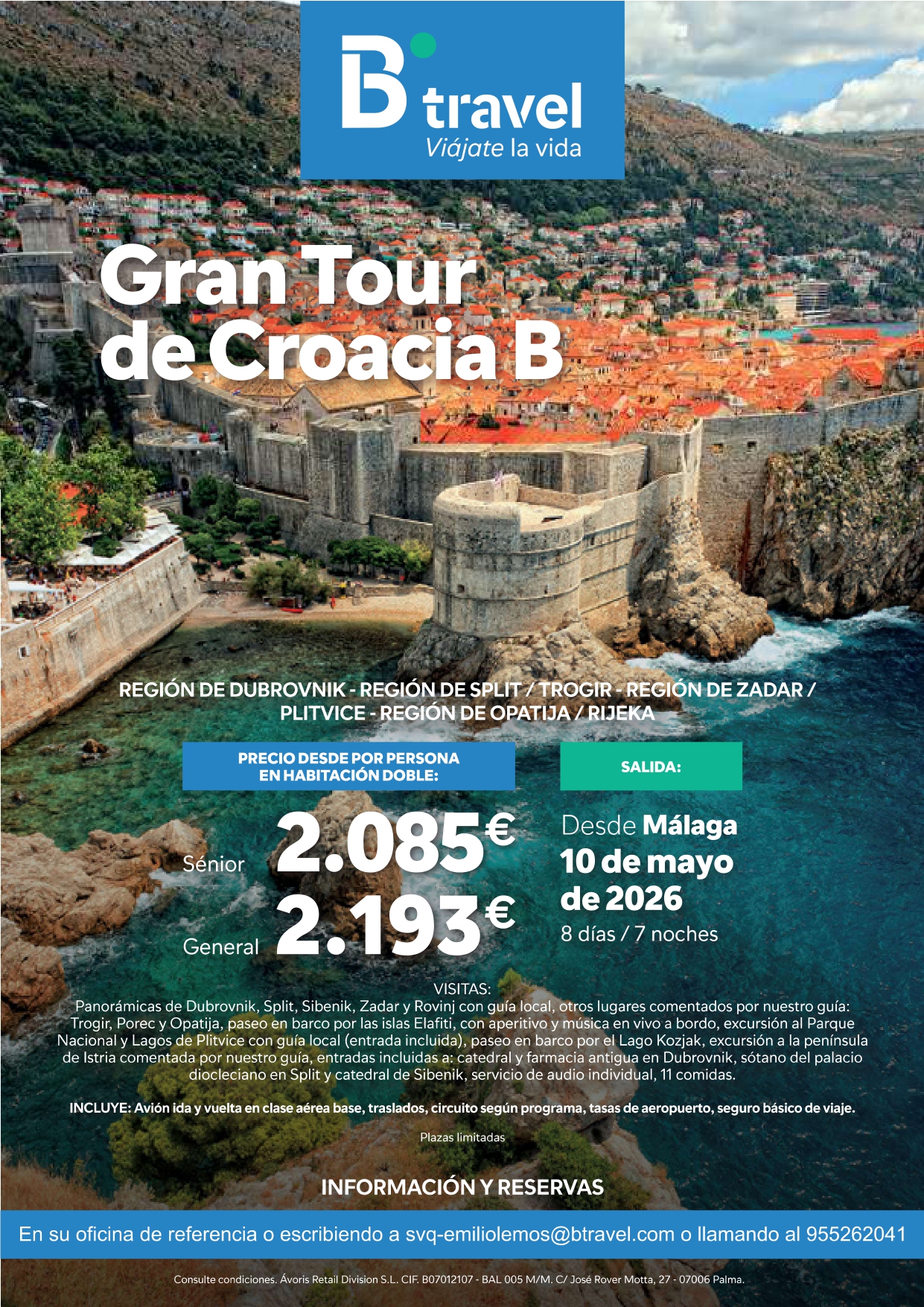 B travel
Viájate la vida

Gran Tour de Croacia B

REGIÓN DE DUBROVNIK - REGIÓN DE SPLIT / TROGIR - REGIÓN DE ZADAR / PLITVICE - REGIÓN DE OPATIJA / RIJEKA

PRECIO DESDE POR PERSONA EN HABITACIÓN DOBLE:

Sénior 2.085€

General 2.193€

SALIDA:

Desde Málaga
10 de mayo de 2026
8 días / 7 noches

VISITAS:
Panorámicas de Dubrovnik, Split, Sibenik, Zadar y Rovinj con guía local, otros lugares comentados por nuestro guía: Trogir, Porec y Opatija, paseo en barco por las islas Elafiti, con aperitivo y música en vivo a bordo, excursión al Parque Nacional y Lagos de Plitvice con guía local (entrada incluida), paseo en barco por el Lago Kozjak, excursión a la península de Istria comentada por nuestro guía, entradas incluidas a: catedral y farmacia antigua en Dubrovnik, sótano del palacio diocleciano en Split y catedral de Sibenik, servicio de audio individual, 11 comidas.

INCLUYE: Avión ida y vuelta en clase aérea base, traslados, circuito según programa, tasas de aeropuerto, seguro básico de viaje.

Plazas limitadas

INFORMACIÓN Y RESERVAS

En su oficina de referencia o escribiendo a svq-emiliolemos@btravel.com o llamando al 955262041

Consulte condiciones. Ávoris Retail Division S.L. CIF. B07012107 - BAL 005 M/M. C/ José Rover Motta, 27 - 07006 Palma.